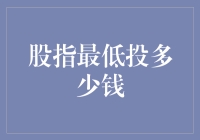 股指最低投多少钱